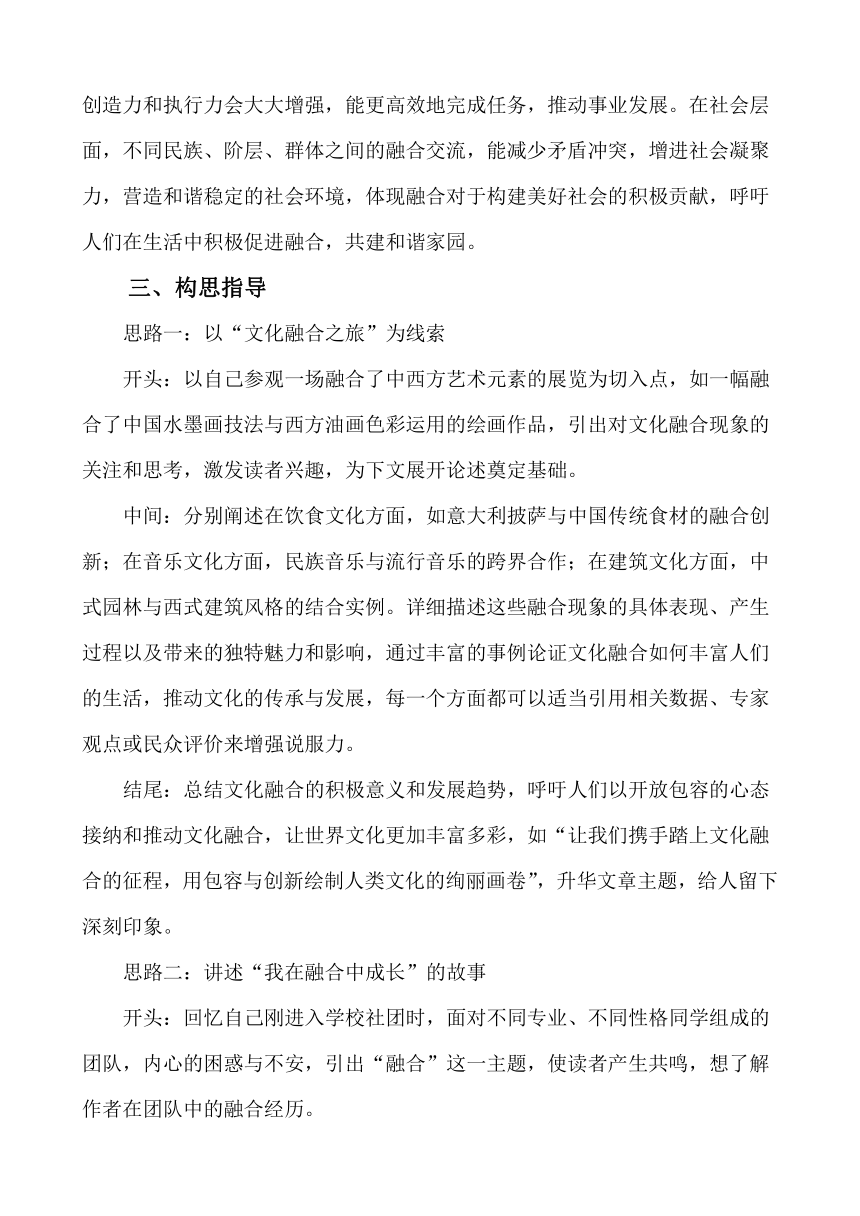 创造力和执行力会大大增强，能更高效地完成任务，推动事业发展。在社会层面，不同民族、阶层、群体之间的融合交流，能减少矛盾冲突，增进社会凝聚力，营造和谐稳定的社会环境，体现融合对于构建美好社会的积极贡献，呼吁人们在生活中积极促进融合，共建和谐家园。

三、构思指导

思路一：以“文化融合之旅”为线索

开头：以自己参观一场融合了中西方艺术元素的展览为切入点，如一幅融合了中国水墨画技法与西方油画色彩运用的绘画作品，引出对文化融合现象的关注和思考，激发读者兴趣，为下文展开论述奠定基础。

中间：分别阐述在饮食文化方面，如意大利披萨与中国传统食材的融合创新；在音乐文化方面，民族音乐与流行音乐的跨界合作；在建筑文化方面，中式园林与西式建筑风格的结合实例。详细描述这些融合现象的具体表现、产生过程以及带来的独特魅力和影响，通过丰富的事例论证文化融合如何丰富人们的生活，推动文化的传承与发展，每一个方面都可以适当引用相关数据、专家观点或民众评价来增强说服力。

结尾：总结文化融合的积极意义和发展趋势，呼吁人们以开放包容的心态接纳和推动文化融合，让世界文化更加丰富多彩，如“让我们携手踏上文化融合的征程，用包容与创新绘制人类文化的绚丽画卷”，升华文章主题，给人留下深刻印象。

思路二：讲述“我在融合中成长”的故事

开头：回忆自己刚进入学校社团时，面对不同专业、不同性格同学组成的团队，内心的困惑与不安，引出“融合”这一主题，使读者产生共鸣，想了解作者在团队中的融合经历。